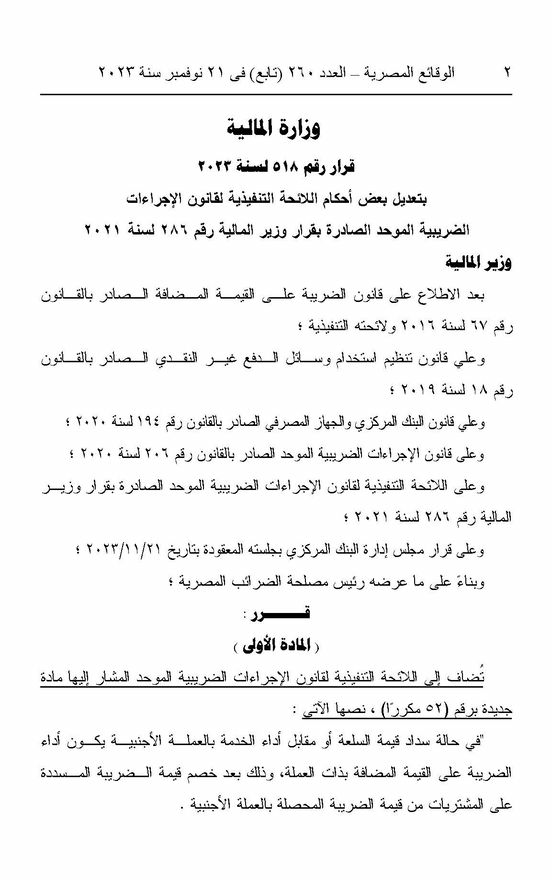 ٢ الوقائع المصرية – العدد ٢٦٠ (تابع) فى ٢١ نوفمبر سنة ٢٠٢٣

وزارة المالية

قرار رقم ٥١٨ لسنة ٢٠٢٣

بتعديل بعض أحكام اللائحة التنفيذية لقانون الإجراءات الضريبية الموحد الصادرة بقرار وزير المالية رقم ٢٨٦ لسنة ٢٠٢١

وزير المالية

بعد الاطلاع على قانون الضريبة على القيمة المضافة الصادر بالقانون رقم ٦٧ لسنة ٢٠١٦ ولائحته التنفيذية ؛

وعلي قانون تنظيم استخدام وسائل الدفع غير النقدي الصادر بالقانون رقم ١٨ لسنة ٢٠١٩ ؛

وعلي قانون البنك المركزي والجهاز المصرفي الصادر بالقانون رقم ١٩٤ لسنة ٢٠٢٠ ؛

وعلى قانون الإجراءات الضريبية الموحد الصادر بالقانون رقم ٢٠٦ لسنة ٢٠٢٠ ؛

وعلى اللائحة التنفيذية لقانون الإجراءات الضريبية الموحد الصادرة بقرار وزير المالية رقم ٢٨٦ لسنة ٢٠٢١ ؛

وعلى قرار مجلس إدارة البنك المركزي بجلسته المعقودة بتاريخ ٢٠٢٣/١١/٢١ ؛

وبناءً على ما عرضه رئيس مصلحة الضرائب المصرية ؛

قـــرر :

( المادة الأولى )

تُضاف إلي اللائحة التنفيذية لقانون الإجراءات الضريبية الموحد المشار إليها مادة جديدة برقم (٥٢ مكررًا) ، نصها الآتي :

"في حالة سداد قيمة السلعة أو مقابل أداء الخدمة بالعملة الأجنبية يكون أداء الضريبة على القيمة المضافة بذات العملة، وذلك بعد خصم قيمة الضريبة المسددة على المشتريات من قيمة الضريبة المحصلة بالعملة الأجنبية .